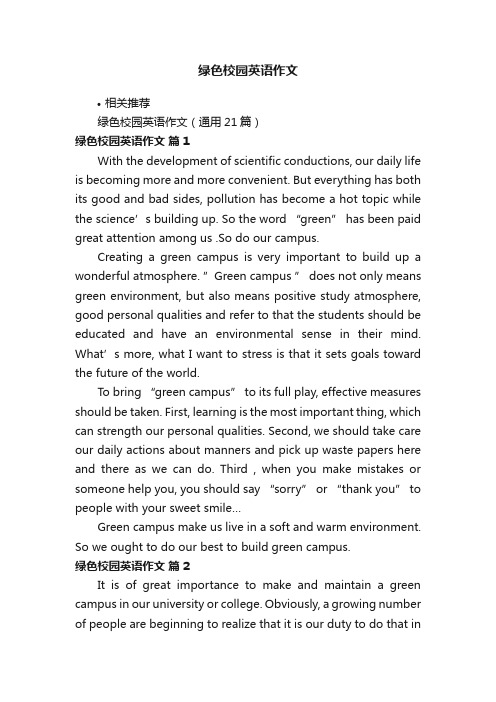 绿色校园英语作文

• 相关推荐

绿色校园英语作文（通用21篇）

绿色校园英语作文 篇1

With the development of scientific conductions, our daily life is becoming more and more convenient. But everything has both its good and bad sides, pollution has become a hot topic while the science’s building up. So the word “green” has been paid great attention among us .So do our campus.

Creating a green campus is very important to build up a wonderful atmosphere. ” Green campus ” does not only means green environment, but also means positive study atmosphere, good personal qualities and refer to that the students should be educated and have an environmental sense in their mind. What’s more, what I want to stress is that it sets goals toward the future of the world.

To bring “green campus” to its full play, effective measures should be taken. First, learning is the most important thing, which can strength our personal qualities. Second, we should take care our daily actions about manners and pick up waste papers here and there as we can do. Third , when you make mistakes or someone help you, you should say “sorry” or "thank you" to people with your sweet smile...

Green campus make us live in a soft and warm environment. So we ought to do our best to build green campus.

绿色校园英语作文 篇2

It is of great importance to make and maintain a green campus in our university or college. Obviously, a growing number of people are beginning to realize that it is our duty to do that in